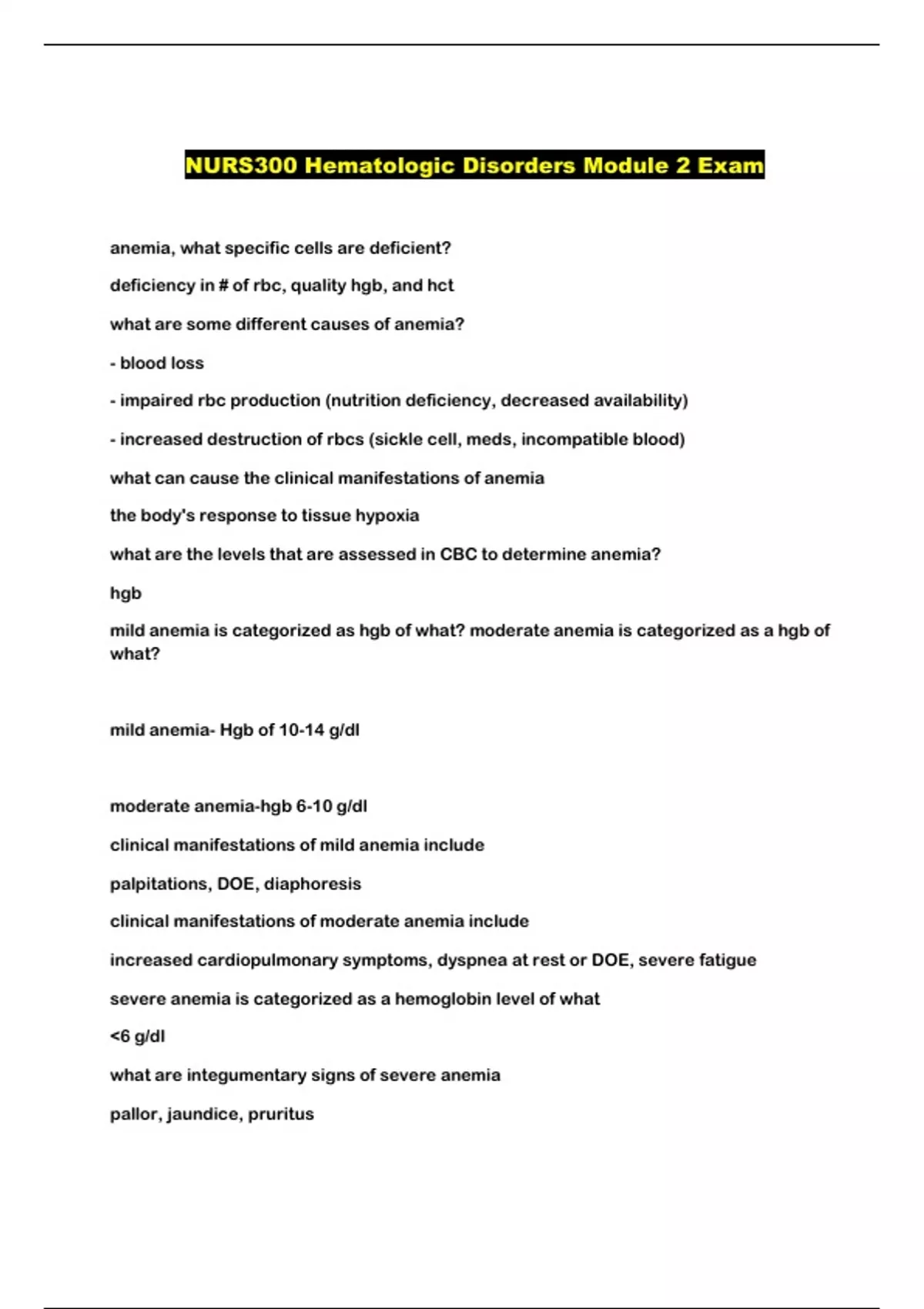 NURS300 Hematologic Disorders Module 2 Exam

anemia, what specific cells are deficient?

deficiency in # of rbc, quality hgb, and hct

what are some different causes of anemia?

- blood loss

- impaired rbc production (nutrition deficiency, decreased availability)

- increased destruction of rbcs (sickle cell, meds, incompatible blood)

what can cause the clinical manifestations of anemia

the body's response to tissue hypoxia

what are the levels that are assessed in CBC to determine anemia?

hgb

mild anemia is categorized as hgb of what? moderate anemia is categorized as a hgb of what?

mild anemia- Hgb of 10-14 g/dl

moderate anemia-hgb 6-10 g/dl

clinical manifestations of mild anemia include

palpitations, DOE, diaphoresis

clinical manifestations of moderate anemia include

increased cardiopulmonary symptoms, dyspnea at rest or DOE, severe fatigue

severe anemia is categorized as a hemoglobin level of what

<6 g/dl

what are integumentary signs of severe anemia

pallor, jaundice, pruritus